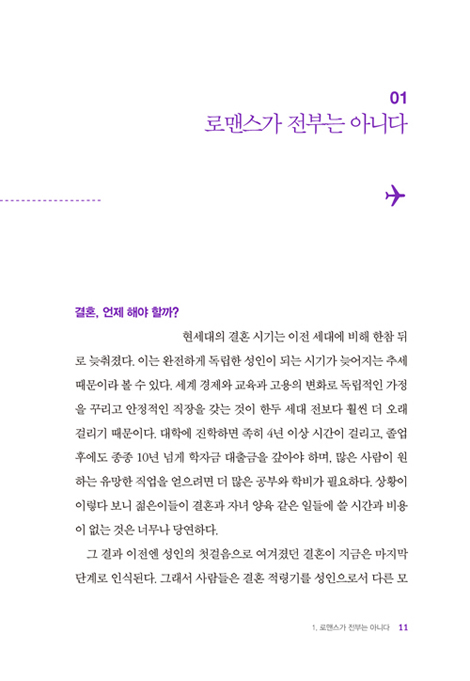 01
로맨스가 전부는 아니다

결혼, 언제 해야 할까?

현세대의 결혼 시기는 이전 세대에 비해 한참 뒤로 늦춰졌다. 이는 완전하게 독립한 성인이 되는 시기가 늦어지는 추세 때문이라 볼 수 있다. 세계 경제와 교육과 고용의 변화로 독립적인 가정을 꾸리고 안정적인 직장을 갖는 것이 한두 세대 전보다 훨씬 더 오래 걸리기 때문이다. 대학에 진학하면 족히 4년 이상 시간이 걸리고, 졸업 후에도 종종 10년 넘게 학자금 대출금을 갚아야 하며, 많은 사람이 원하는 유망한 직업을 얻으려면 더 많은 공부와 학비가 필요하다. 상황이 이렇다 보니 젊은이들이 결혼과 자녀 양육 같은 일들에 쓸 시간과 비용이 없는 것은 너무나 당연하다.

그 결과 이전엔 성인의 첫걸음으로 여겨졌던 결혼이 지금은 마지막 단계로 인식된다. 그래서 사람들은 결혼 적령기를 성인으로서 다른 모

1. 로맨스가 전부는 아니다 11